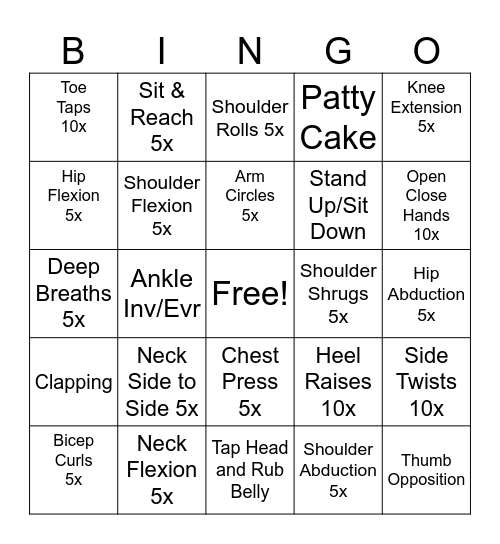 | B | I | N | G | O |
|---|---|---|---|---|
| Toe Taps 10x | Sit & Reach 5x | Shoulder Rolls 5x | Patty Cake | Knee Extension 5x |
| Hip Flexion 5x | Shoulder Flexion 5x | Arm Circles 5x | Stand Up/Sit Down | Open Close Hands 10x |
| Deep Breaths 5x | Ankle Inv/Evr | Free! | Shoulder Shrugs 5x | Hip Abduction 5x |
| Clapping | Neck Side to Side 5x | Chest Press 5x | Heel Raises 10x | Side Twists 10x |
| Bicep Curls 5x | Neck Flexion 5x | Tap Head and Rub Belly | Shoulder Abduction 5x | Thumb Opposition |